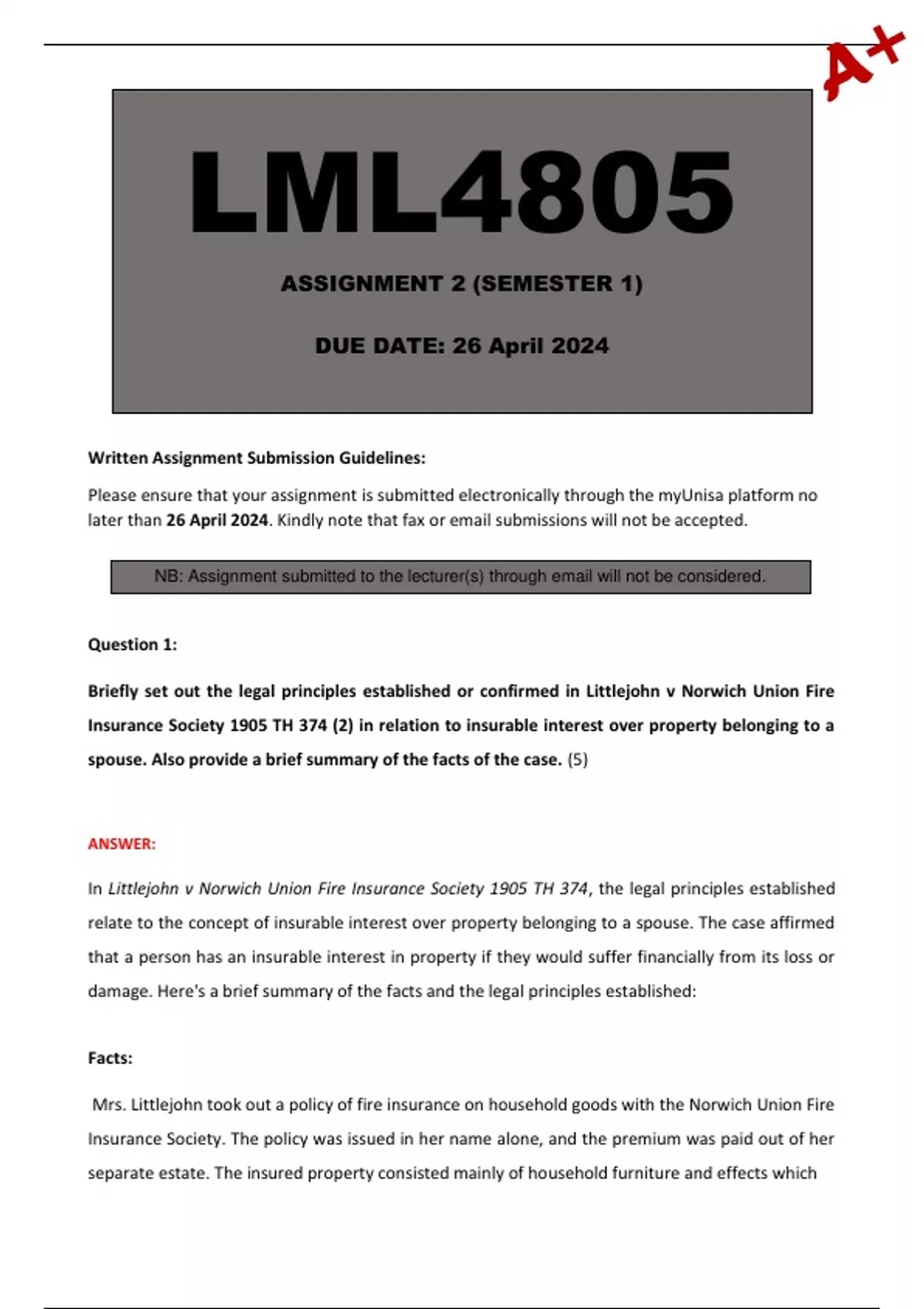 A+

LML4805

ASSIGNMENT 2 (SEMESTER 1)

DUE DATE: 26 April 2024

Written Assignment Submission Guidelines:

Please ensure that your assignment is submitted electronically through the myUnisa platform no later than 26 April 2024. Kindly note that fax or email submissions will not be accepted.

NB: Assignment submitted to the lecturer(s) through email will not be considered.

Question 1:

Briefly set out the legal principles established or confirmed in Littlejohn v Norwich Union Fire Insurance Society 1905 TH 374 (2) in relation to insurable interest over property belonging to a spouse. Also provide a brief summary of the facts of the case. (5)

ANSWER:

In Littlejohn v Norwich Union Fire Insurance Society 1905 TH 374, the legal principles established relate to the concept of insurable interest over property belonging to a spouse. The case affirmed that a person has an insurable interest in property if they would suffer financially from its loss or damage. Here's a brief summary of the facts and the legal principles established:

Facts:

Mrs. Littlejohn took out a policy of fire insurance on household goods with the Norwich Union Fire Insurance Society. The policy was issued in her name alone, and the premium was paid out of her separate estate. The insured property consisted mainly of household furniture and effects which